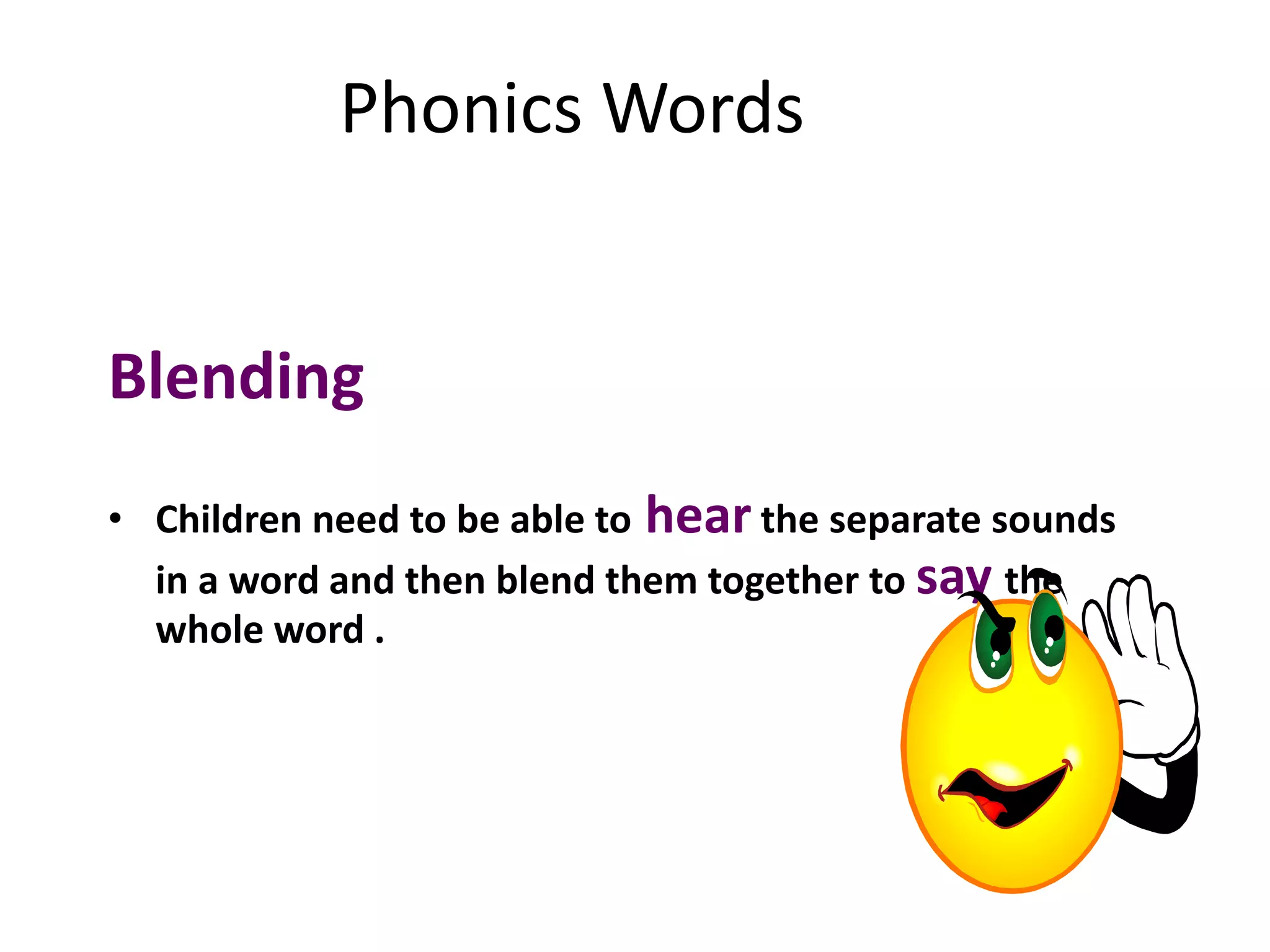 Phonics Words

Blending

• Children need to be able to hear the separate sounds in a word and then blend them together to say the whole word .